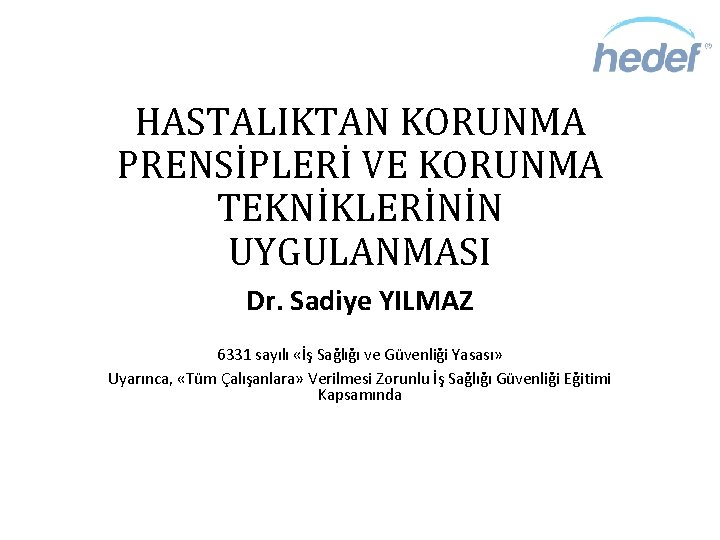 hedef

HASTALIKTAN KORUNMA PRENSİPLERİ VE KORUNMA TEKNİKLERİNİN UYGULANMASI

Dr. Sadiye YILMAZ

6331 sayılı «İş Sağlığı ve Güvenliği Yasası»
Uyarınca, «Tüm Çalışanlara» Verilmesi Zorunlu İş Sağlığı Güvenliği Eğitimi Kapsamında